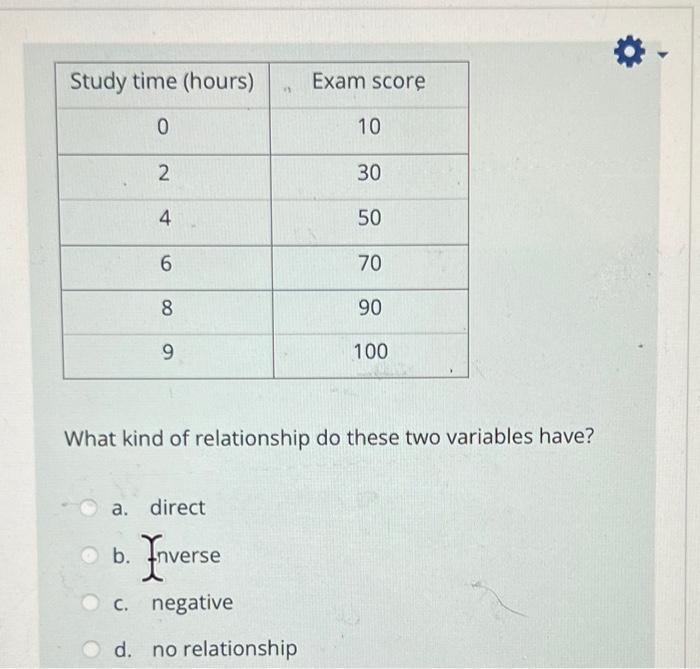 | Study time (hours) | Exam score |
|---|---|
| 0 | 10 |
| 2 | 30 |
| 4 | 50 |
| 6 | 70 |
| 8 | 90 |
| 9 | 100 |

What kind of relationship do these two variables have?

a. direct

b. inverse

c. negative

d. no relationship